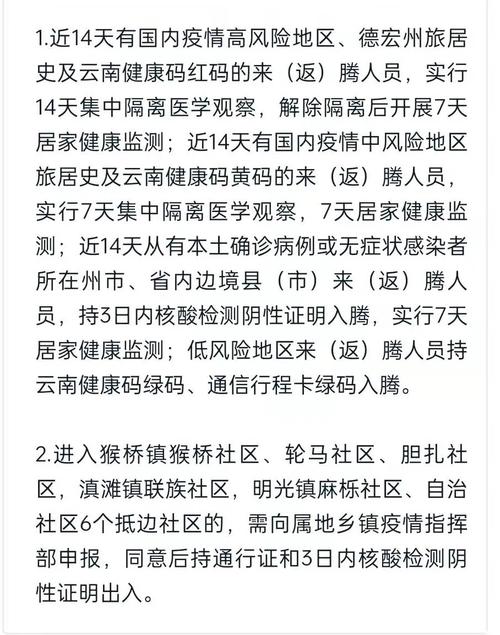 1.近14天有国内疫情高风险地区、德宏州旅居史及云南健康码红码的来（返）腾人员，实行14天集中隔离医学观察，解除隔离后开展7天居家健康监测；近14天有国内疫情中风险地区旅居史及云南健康码黄码的来（返）腾人员，实行7天集中隔离医学观察，7天居家健康监测；近14天从有本土确诊病例或无症状感染者所在州市、省内边境县（市）来（返）腾人员，持3日内核酸检测阴性证明入腾，实行7天居家健康监测；低风险地区来（返）腾人员持云南健康码绿码、通信行程卡绿码入腾。

2.进入猴桥镇猴桥社区、轮马社区、胆扎社区，滇滩镇联族社区，明光镇麻栎社区、自治社区6个抵边社区的，需向属地乡镇疫情指挥部申报，同意后持通行证和3日内核酸检测阴性证明出入。